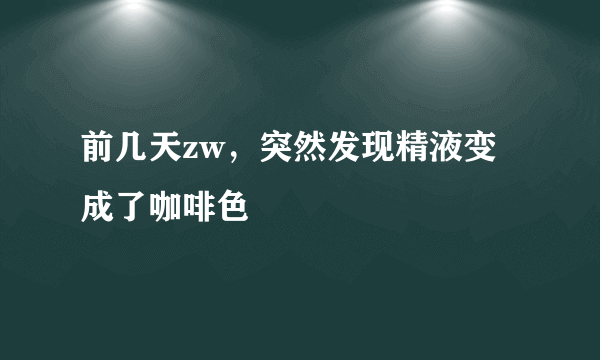 前几天zw，突然发现精液变成了咖啡色